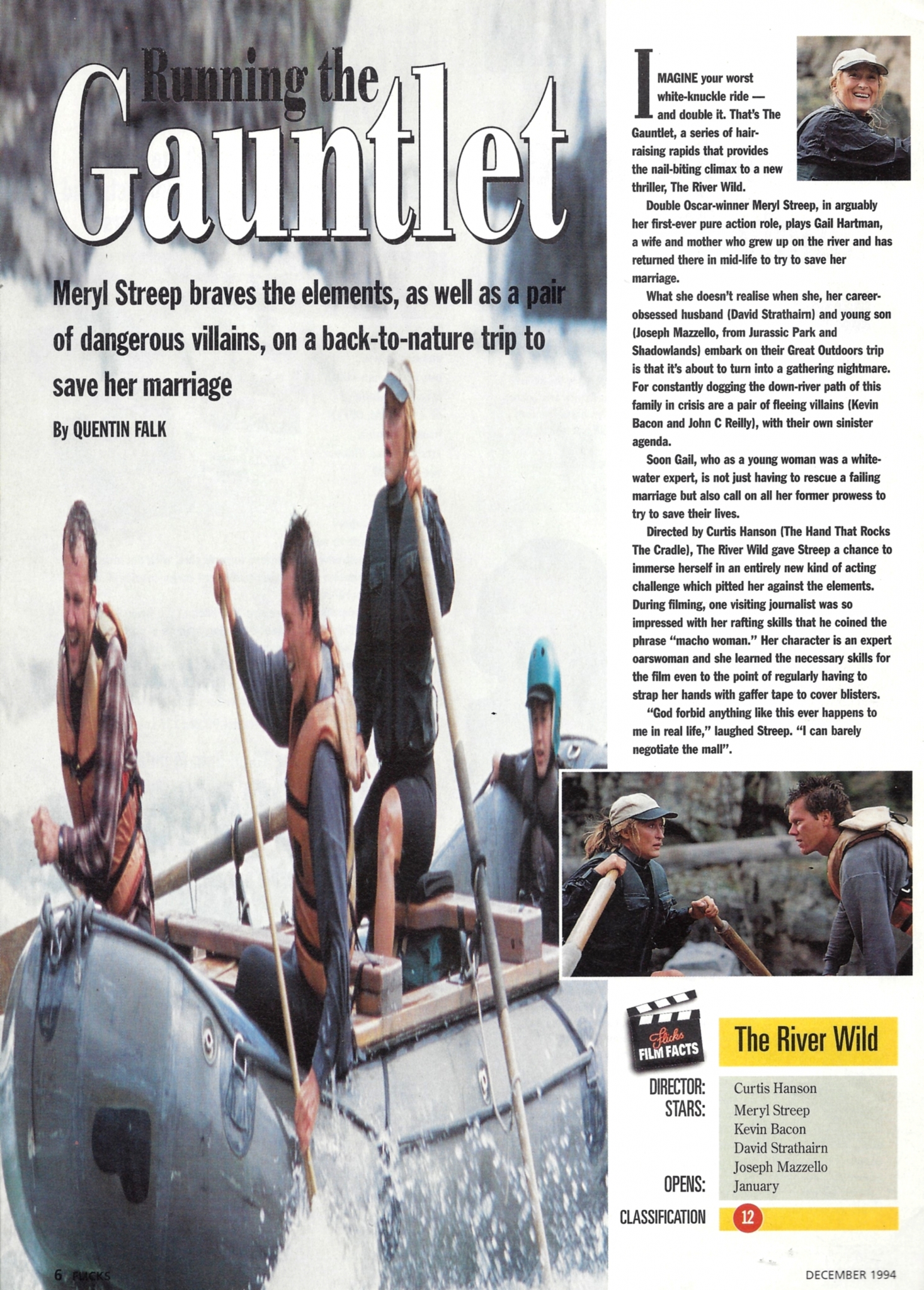 Running the Gauntlet

Meryl Streep braves the elements, as well as a pair of dangerous villains, on a back-to-nature trip to save her marriage

By QUENTIN FALK

IMAGINE your worst white-knuckle ride — and double it. That's The Gauntlet, a series of hair-raising rapids that provides the nail-biting climax to a new thriller, The River Wild.

Double Oscar-winner Meryl Streep, in arguably her first-ever pure action role, plays Gail Hartman, a wife and mother who grew up on the river and has returned there in mid-life to try to save her marriage.

What she doesn't realise when she, her career-obsessed husband (David Strathairn) and young son (Joseph Mazzello, from Jurassic Park and Shadowlands) embark on their Great Outdoors trip is that it's about to turn into a gathering nightmare. For constantly dogging the down-river path of this family in crisis are a pair of fleeing villains (Kevin Bacon and John C Reilly), with their own sinister agenda.

Soon Gail, who as a young woman was a white-water expert, is not just having to rescue a failing marriage but also call on all her former prowess to try to save their lives.

Directed by Curtis Hanson (The Hand That Rocks The Cradle), The River Wild gave Streep a chance to immerse herself in an entirely new kind of acting challenge which pitted her against the elements. During filming, one visiting journalist was so impressed with her rafting skills that he coined the phrase "macho woman." Her character is an expert oarswoman and she learned the necessary skills for the film even to the point of regularly having to strap her hands with gaffer tape to cover blisters.

"God forbid anything like this ever happens to me in real life," laughed Streep. "I can barely negotiate the mall".

Flicks FILM FACTS

The River Wild

DIRECTOR: Curtis Hanson
STARS: Meryl Streep
Kevin Bacon
David Strathairn
Joseph Mazzello
OPENS: January
CLASSIFICATION 12

6 FLICKS

DECEMBER 1994